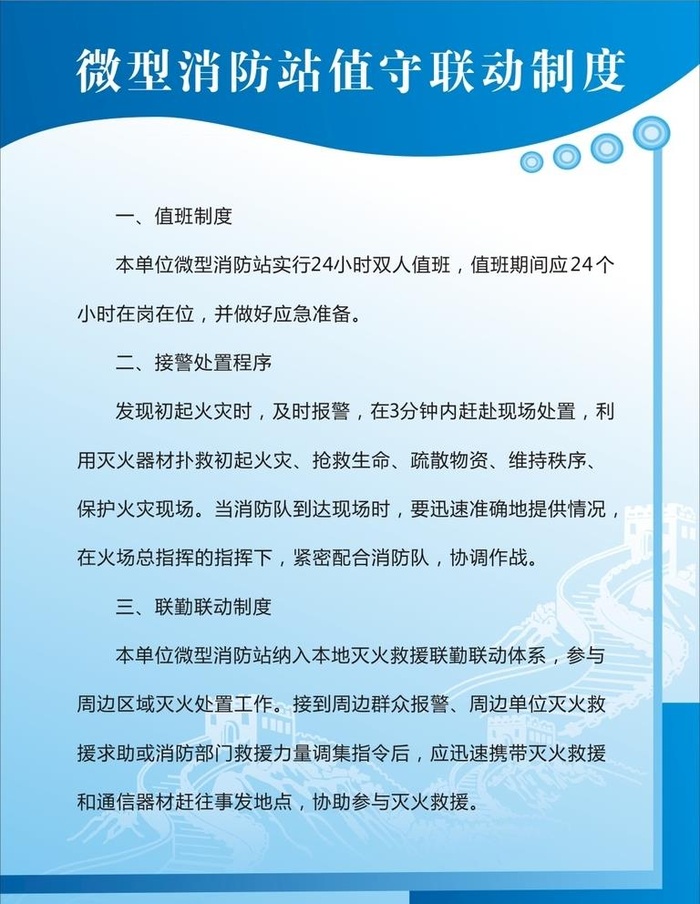 微型消防站值守联动制度

一、值班制度

本单位微型消防站实行24小时双人值班，值班期间应24个小时在岗在位，并做好应急准备。

二、接警处置程序

发现初起火灾时，及时报警，在3分钟内赶赴现场处置，利用灭火器材扑救初起火灾、抢救生命、疏散物资、维持秩序、保护火灾现场。当消防队到达现场时，要迅速准确地提供情况，在火场总指挥的指挥下，紧密配合消防队，协调作战。

三、联勤联动制度

本单位微型消防站纳入本地灭火救援联勤联动体系，参与周边区域灭火处置工作。接到周边群众报警、周边单位灭火救援求助或消防部门救援力量调集指令后，应迅速携带灭火救援和通信器材赶往事发地点，协助参与灭火救援。